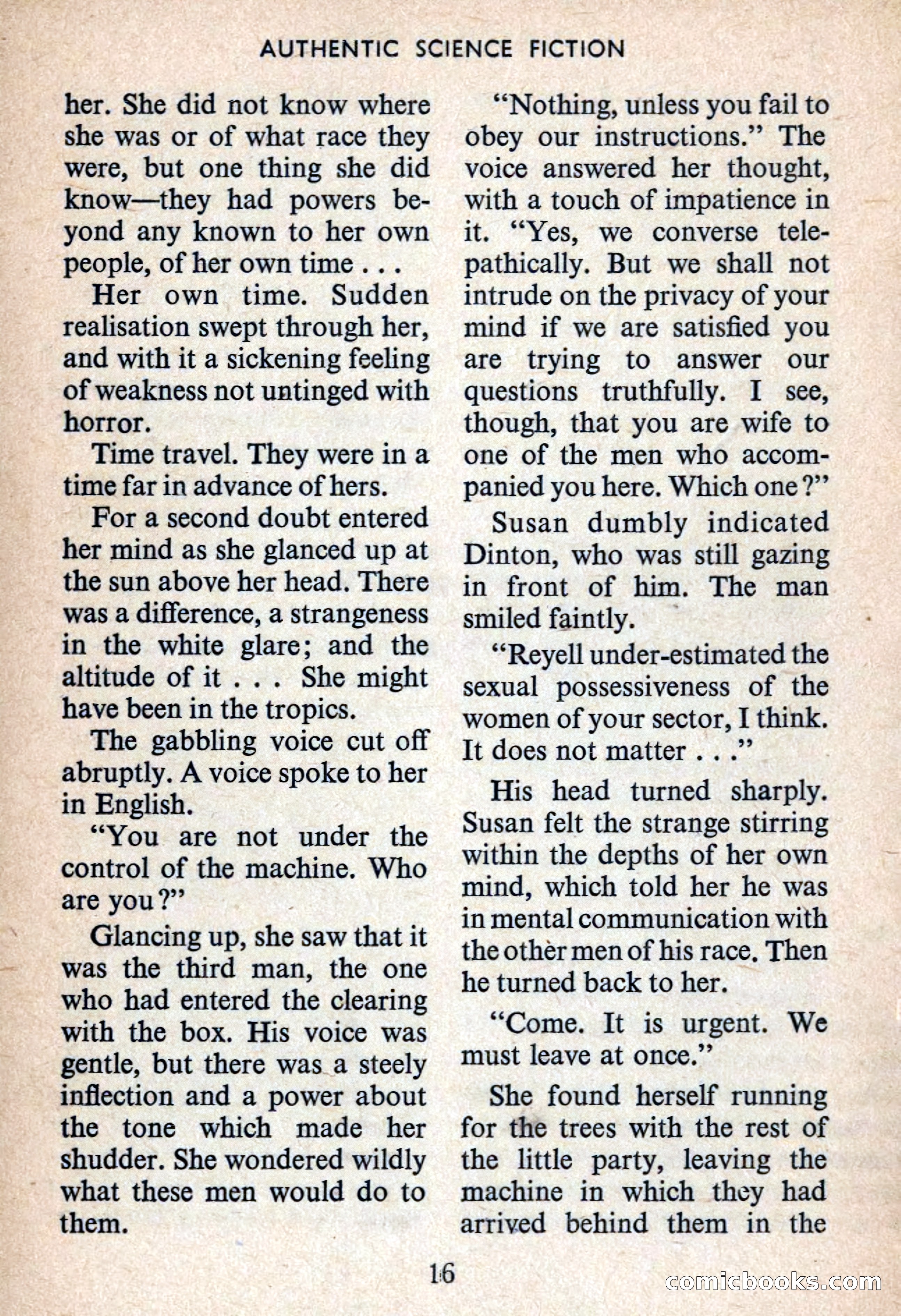 AUTHENTIC SCIENCE FICTION

her. She did not know where she was or of what race they were, but one thing she did know—they had powers beyond any known to her own people, of her own time . . .

Her own time. Sudden realisation swept through her, and with it a sickening feeling of weakness not untinged with horror.

Time travel. They were in a time far in advance of hers.

For a second doubt entered her mind as she glanced up at the sun above her head. There was a difference, a strangeness in the white glare; and the altitude of it . . . She might have been in the tropics.

The gabbling voice cut off abruptly. A voice spoke to her in English.

"You are not under the control of the machine. Who are you?"

Glancing up, she saw that it was the third man, the one who had entered the clearing with the box. His voice was gentle, but there was a steely inflection and a power about the tone which made her shudder. She wondered wildly what these men would do to them.

"Nothing, unless you fail to obey our instructions." The voice answered her thought, with a touch of impatience in it. "Yes, we converse telepathically. But we shall not intrude on the privacy of your mind if we are satisfied you are trying to answer our questions truthfully. I see, though, that you are wife to one of the men who accompanied you here. Which one?"

Susan dumbly indicated Dinton, who was still gazing in front of him. The man smiled faintly.

"Reyell under-estimated the sexual possessiveness of the women of your sector, I think. It does not matter . . ."

His head turned sharply. Susan felt the strange stirring within the depths of her own mind, which told her he was in mental communication with the other men of his race. Then he turned back to her.

"Come. It is urgent. We must leave at once."

She found herself running for the trees with the rest of the little party, leaving the machine in which they had arrived behind them in the

16

comicbooks.com